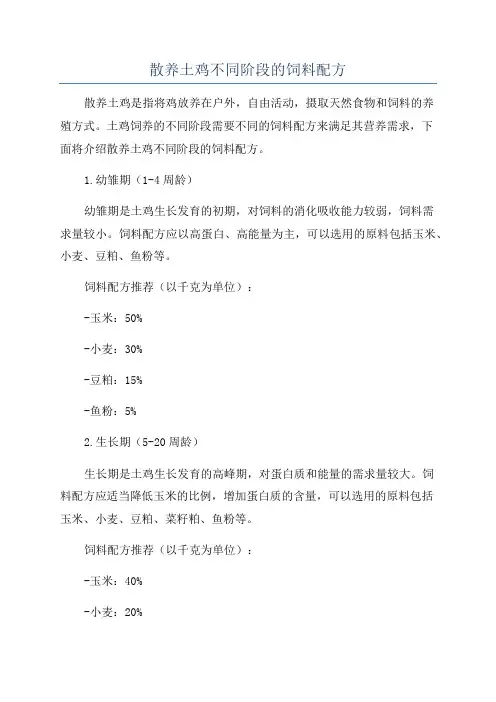 散养土鸡不同阶段的饲料配方

散养土鸡是指将鸡放养在户外，自由活动，摄取天然食物和饲料的养殖方式。土鸡饲养的不同阶段需要不同的饲料配方来满足其营养需求，下面将介绍散养土鸡不同阶段的饲料配方。

1.幼雏期（1-4周龄）

幼雏期是土鸡生长发育的初期，对饲料的消化吸收能力较弱，饲料需求量较小。饲料配方应以高蛋白、高能量为主，可以选用的原料包括玉米、小麦、豆粕、鱼粉等。

饲料配方推荐（以千克为单位）：

-玉米：50%

-小麦：30%

-豆粕：15%

-鱼粉：5%

2.生长期（5-20周龄）

生长期是土鸡生长发育的高峰期，对蛋白质和能量的需求量较大。饲料配方应适当降低玉米的比例，增加蛋白质的含量，可以选用的原料包括玉米、小麦、豆粕、菜籽粕、鱼粉等。

饲料配方推荐（以千克为单位）：

-玉米：40%

-小麦：20%